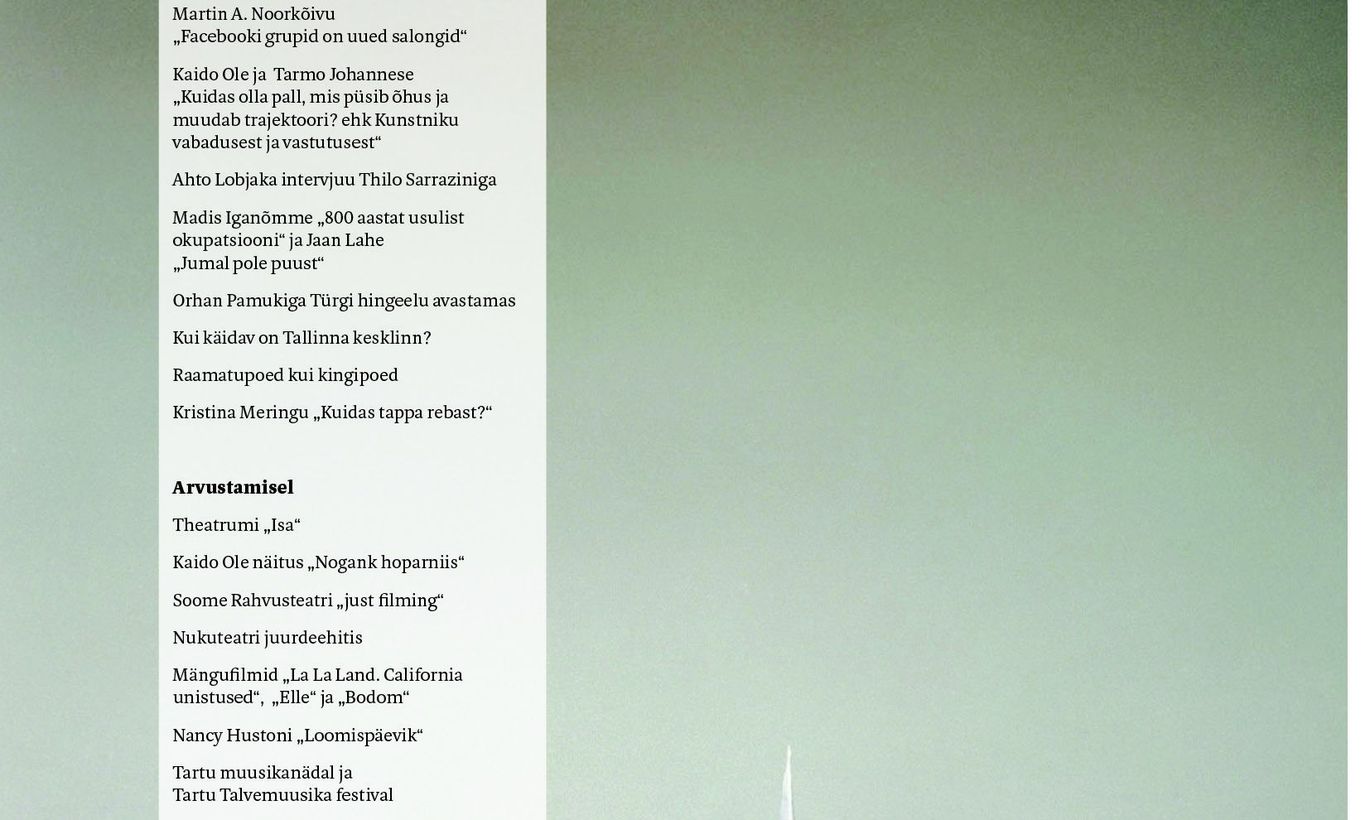 Martin A. Noorkõivu „Facebooki grupid on uued salongid“

Kaido Ole ja Tarmo Johannese „Kuidas olla pall, mis püsib õhus ja muudab trajektoori? ehk Kunstniku vabadusest ja vastutusest“

Ahto Lobjaka intervjuu Thilo Sarraziniga

Madis Iganõmme „800 aastat usulist okupatsiooni“ ja Jaan Lahe „Jumal pole puust“

Orhan Pamukiga Türgi hingeelu avastamas

Kui käidav on Tallinna kesklinn?

Raamatupoed kui kingipoed

Kristina Meringu „Kuidas tappa rebast?“

Arvustamisel

Theatrumi „Isa“

Kaido Ole näitus „Nogank hoparniis“

Soome Rahvusteatri „just filming“

Nukuteatri juurdeehitis

Mängufilmid „La La Land. California unistused“, „Elle“ ja „Bodom“

Nancy Hustoni „Loomispäevik“

Tartu muusikanädal ja Tartu Talvemuusika festival